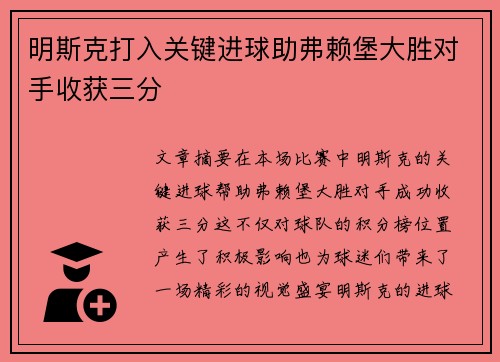 明斯克打入关键进球助弗赖堡大胜对手收获三分

文章摘要在本场比赛中明斯克的关键进球帮助弗赖堡大胜对手成功收获三分这不仅对球队的积分榜位置产生了积极影响也为球迷们带来了一场精彩的视觉盛宴明斯克的进球